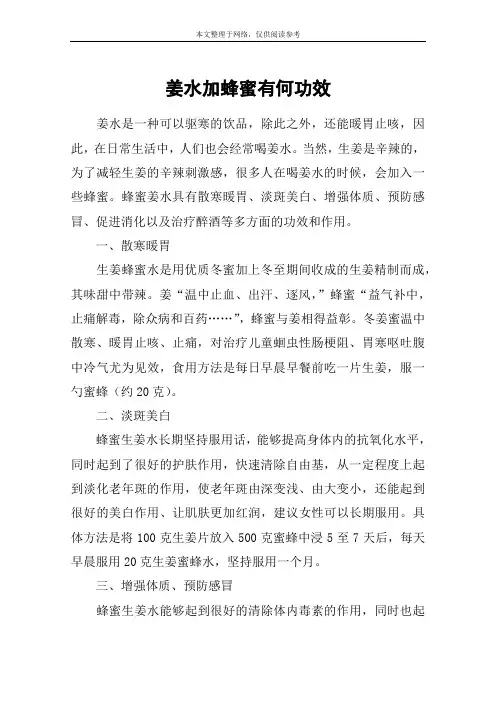 本文整理于网络，仅供阅读参考

姜水加蜂蜜有何功效

姜水是一种可以驱寒的饮品，除此之外，还能暖胃止咳，因此，在日常生活中，人们也会经常喝姜水。当然，生姜是辛辣的，为了减轻生姜的辛辣刺激感，很多人在喝姜水的时候，会加入一些蜂蜜。蜂蜜姜水具有散寒暖胃、淡斑美白、增强体质、预防感冒、促进消化以及治疗醉酒等多方面的功效和作用。

一、散寒暖胃

生姜蜂蜜水是用优质冬蜜加上冬至期间收成的生姜精制而成，其味甜中带辣。姜“温中止血、出汗、逐风，”蜂蜜“益气补中，止痛解毒，除众病和百药……”，蜂蜜与姜相得益彰。冬姜蜜温中散寒、暖胃止咳、止痛，对治疗儿童蛔虫性肠梗阻、胃寒呕吐腹中冷气尤为见效，食用方法是每日早晨早餐前吃一片生姜，服一勺蜜蜂（约 20 克）。

二、淡斑美白

蜂蜜生姜水长期坚持服用话，能够提高身体内的抗氧化水平，同时起到了很好的护肤作用，快速清除自由基，从一定程度上起到淡化老年斑的作用，使老年斑由深变浅、由大变小，还能起到很好的美白作用、让肌肤更加红润，建议女性可以长期服用。具体方法是将 100 克生姜片放入 500 克蜜蜂中浸 5 至 7 天后，每天早晨服用 20 克生姜蜜蜂水，坚持服用一个月。

三、增强体质、预防感冒

蜂蜜生姜水能够起到很好的清除体内毒素的作用，同时也起